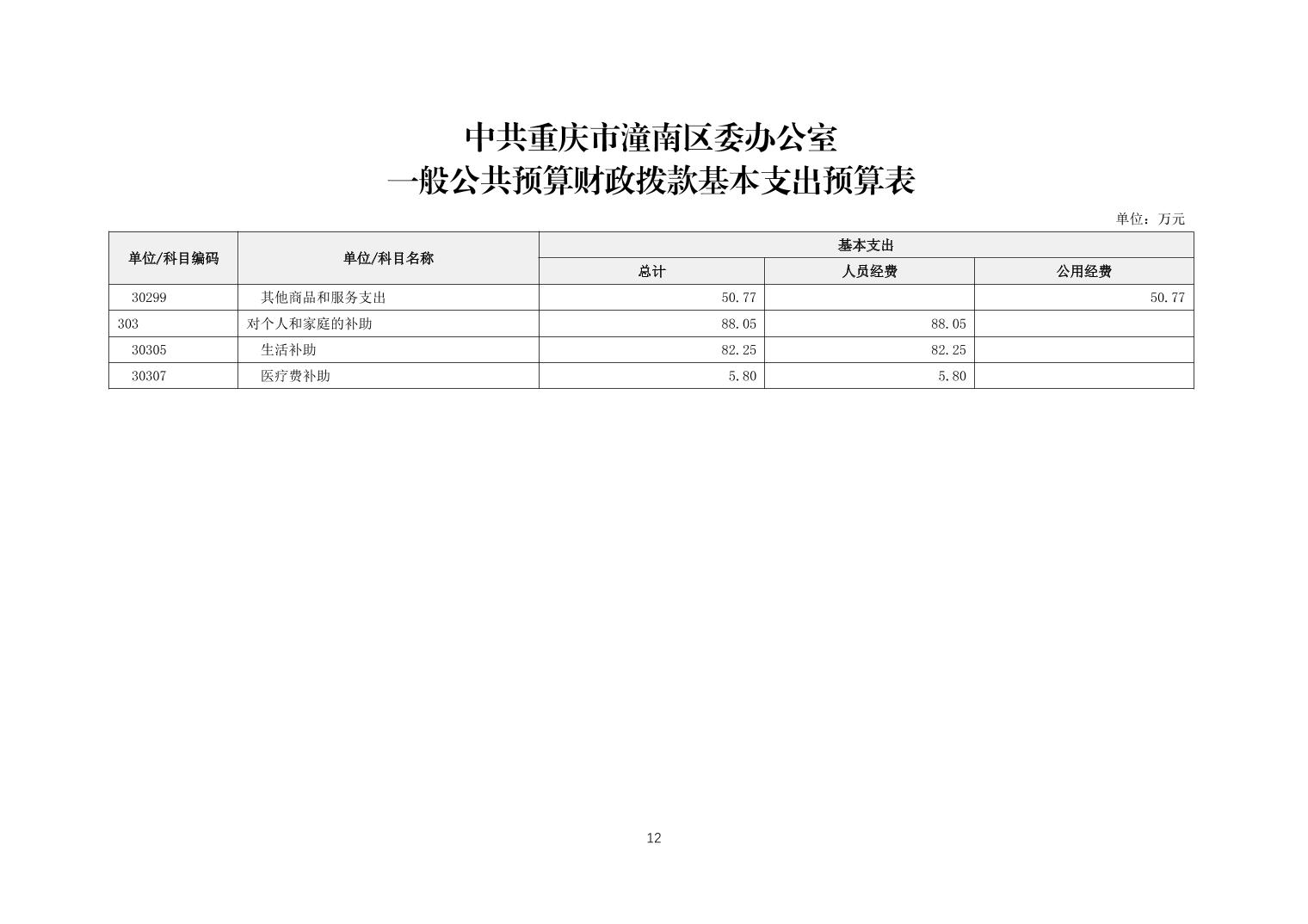 中共重庆市潼南区委办公室
一般公共预算财政拨款基本支出预算表

单位：万元

| 单位/科目编码 | 单位/科目名称 | 基本支出 | | |
|---|---|---|---|---|
| | | 总计 | 人员经费 | 公用经费 |
| 30299 | 其他商品和服务支出 | 50.77 | | 50.77 |
| 303 | 对个人和家庭的补助 | 88.05 | 88.05 | |
| 30305 | 生活补助 | 82.25 | 82.25 | |
| 30307 | 医疗费补助 | 5.80 | 5.80 | |

12